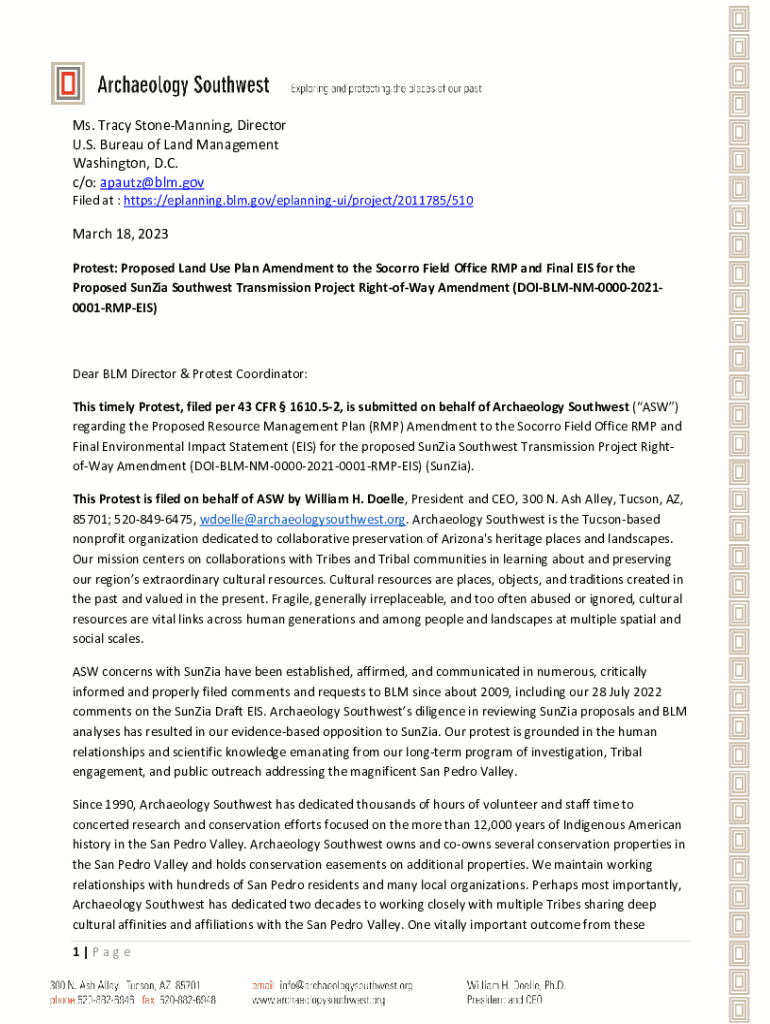 Archaeology Southwest Exploring and protecting the places of our past

Ms. Tracy Stone-Manning, Director
U.S. Bureau of Land Management
Washington, D.C.
c/o: apautz@blm.gov
Filed at : https://eplanning.blm.gov/eplanning-ui/project/2011785/510

March 18, 2023

Protest: Proposed Land Use Plan Amendment to the Socorro Field Office RMP and Final EIS for the Proposed SunZia Southwest Transmission Project Right-of-Way Amendment (DOI-BLM-NM-0000-2021-0001-RMP-EIS)

Dear BLM Director & Protest Coordinator:

This timely Protest, filed per 43 CFR § 1610.5-2, is submitted on behalf of Archaeology Southwest ("ASW") regarding the Proposed Resource Management Plan (RMP) Amendment to the Socorro Field Office RMP and Final Environmental Impact Statement (EIS) for the proposed SunZia Southwest Transmission Project Right-of-Way Amendment (DOI-BLM-NM-0000-2021-0001-RMP-EIS) (SunZia).

This Protest is filed on behalf of ASW by William H. Doelle, President and CEO, 300 N. Ash Alley, Tucson, AZ, 85701; 520-849-6475, wdoelle@archaeologysouthwest.org. Archaeology Southwest is the Tucson-based nonprofit organization dedicated to collaborative preservation of Arizona's heritage places and landscapes. Our mission centers on collaborations with Tribes and Tribal communities in learning about and preserving our region's extraordinary cultural resources. Cultural resources are places, objects, and traditions created in the past and valued in the present. Fragile, generally irreplaceable, and too often abused or ignored, cultural resources are vital links across human generations and among people and landscapes at multiple spatial and social scales.

ASW concerns with SunZia have been established, affirmed, and communicated in numerous, critically informed and properly filed comments and requests to BLM since about 2009, including our 28 July 2022 comments on the SunZia Draft EIS. Archaeology Southwest's diligence in reviewing SunZia proposals and BLM analyses has resulted in our evidence-based opposition to SunZia. Our protest is grounded in the human relationships and scientific knowledge emanating from our long-term program of investigation, Tribal engagement, and public outreach addressing the magnificent San Pedro Valley.

Since 1990, Archaeology Southwest has dedicated thousands of hours of volunteer and staff time to concerted research and conservation efforts focused on the more than 12,000 years of Indigenous American history in the San Pedro Valley. Archaeology Southwest owns and co-owns several conservation properties in the San Pedro Valley and holds conservation easements on additional properties. We maintain working relationships with hundreds of San Pedro residents and many local organizations. Perhaps most importantly, Archaeology Southwest has dedicated two decades to working closely with multiple Tribes sharing deep cultural affinities and affiliations with the San Pedro Valley. One vitally important outcome from these

1 | P a g e

300 N. Ash Alley Tucson, AZ 85701
phone 520-882-6946 fax 520-882-6948
email info@archaeologysouthwest.org
www.archaeologysouthwest.org
William H. Doelle, Ph.D.
President and CEO